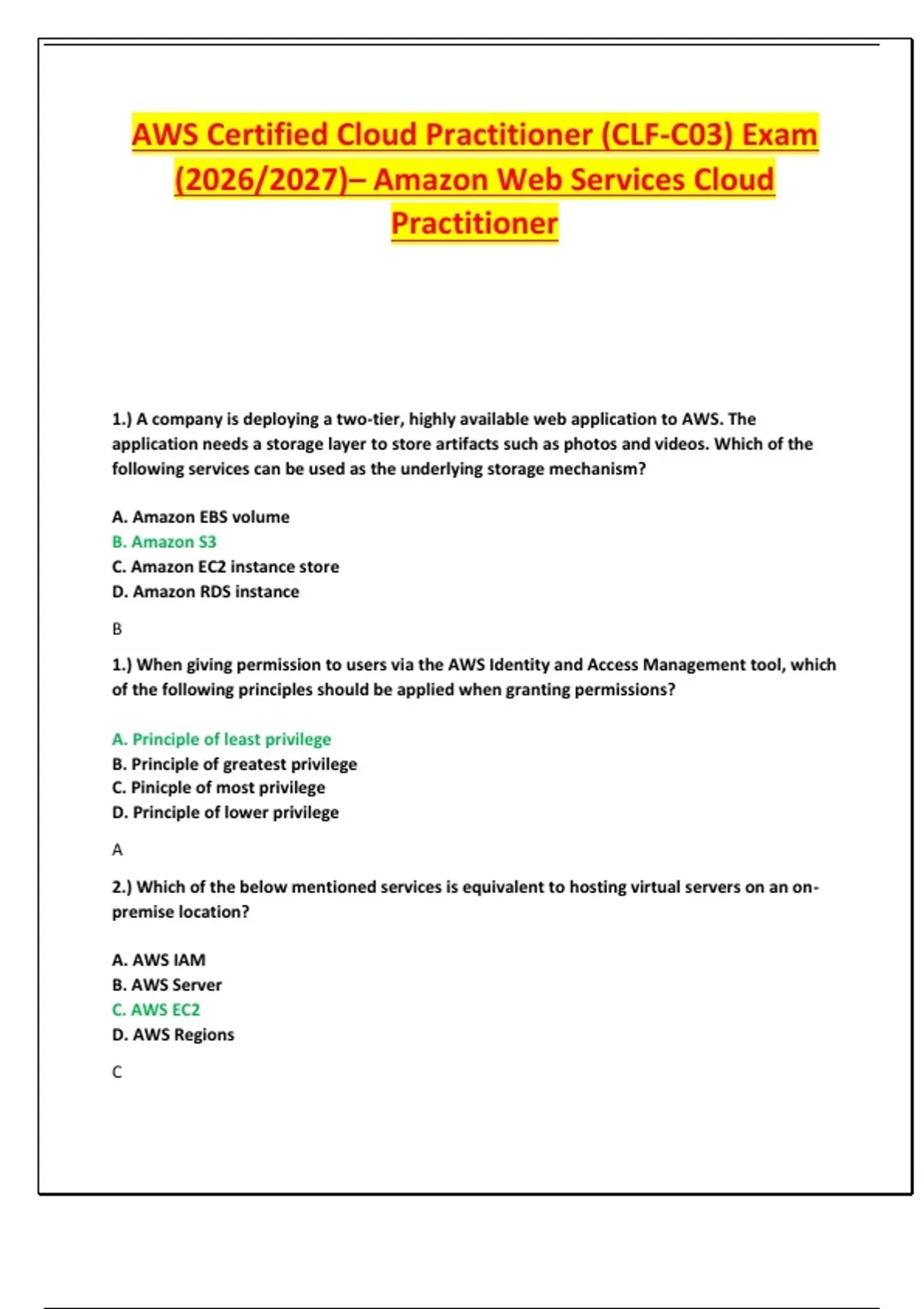 AWS Certified Cloud Practitioner (CLF-C03) Exam (2026/2027)– Amazon Web Services Cloud Practitioner

1.) A company is deploying a two-tier, highly available web application to AWS. The application needs a storage layer to store artifacts such as photos and videos. Which of the following services can be used as the underlying storage mechanism?

A. Amazon EBS volume
B. Amazon S3
C. Amazon EC2 instance store
D. Amazon RDS instance

B

1.) When giving permission to users via the AWS Identity and Access Management tool, which of the following principles should be applied when granting permissions?

A. Principle of least privilege
B. Principle of greatest privilege
C. Pinicple of most privilege
D. Principle of lower privilege

A

2.) Which of the below mentioned services is equivalent to hosting virtual servers on an on-premise location?

A. AWS IAM
B. AWS Server
C. AWS EC2
D. AWS Regions

C